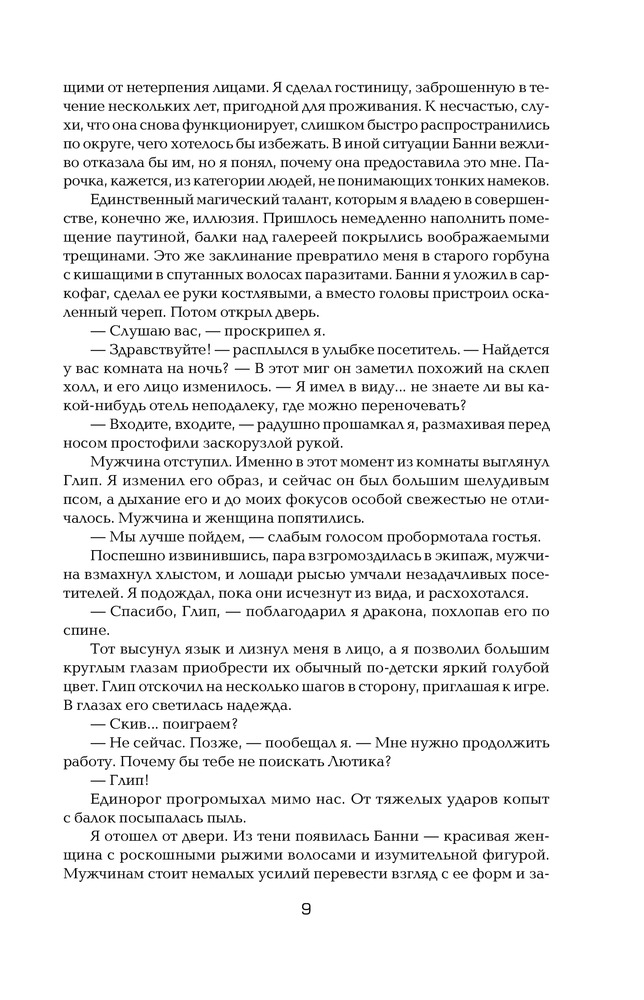 щими от нетерпения лицами. Я сделал гостиницу, заброшенную в течение нескольких лет, пригодной для проживания. К несчастью, слухи, что она снова функционирует, слишком быстро распространились по округе, чего хотелось бы избежать. В иной ситуации Банни вежливо отказала бы им, но я понял, почему она предоставила это мне. Парочка, кажется, из категории людей, не понимающих тонких намеков.

Единственный магический талант, которым я владею в совершенстве, конечно же, иллюзия. Пришлось немедленно наполнить помещение паутиной, балки над галереей покрылись воображаемыми трещинами. Это же заклинание превратило меня в старого горбуна с кишащими в спутанных волосах паразитами. Банни я уложил в саркофаг, сделал ее руки костлявыми, а вместо головы пристроил оскаленный череп. Потом открыл дверь.

— Слушаю вас, — проскрипел я.

— Здравствуйте! — расплылся в улыбке посетитель. — Найдется у вас комната на ночь? — В этот миг он заметил похожий на склеп холл, и его лицо изменилось. — Я имел в виду... не знаете ли вы какой-нибудь отель неподалеку, где можно переночевать?

— Входите, входите, — радушно прошамкал я, размахивая перед носом простофили заскорузлой рукой.

Мужчина отступил. Именно в этот момент из комнаты выглянул Глип. Я изменил его образ, и сейчас он был большим шелудивым псом, а дыхание его и до моих фокусов особой свежестью не отличалось. Мужчина и женщина попятились.

— Мы лучше пойдем, — слабым голосом пробормотала гостья.

Поспешно извинившись, пара взгромоздилась в экипаж, мужчина взмахнул хлыстом, и лошади рысью умчали незадачливых посетителей. Я подождал, пока они исчезнут из вида, и расхохотался.

— Спасибо, Глип, — поблагодарил я дракона, похлопав его по спине.

Тот высунул язык и лизнул меня в лицо, а я позволил большим круглым глазам приобрести их обычный по-детски яркий голубой цвет. Глип отскочил на несколько шагов в сторону, приглашая к игре. В глазах его светилась надежда.

— Скив... поиграем?

— Не сейчас. Позже, — пообещал я. — Мне нужно продолжить работу. Почему бы тебе не поискать Лютика?

— Глип!

Единорог прогромыхал мимо нас. От тяжелых ударов копыт с балок посыпалась пыль.

Я отошел от двери. Из тени появилась Банни — красивая женщина с роскошными рыжими волосами и изумительной фигурой. Мужчинам стоит немалых усилий перевести взгляд с ее форм и за-

9